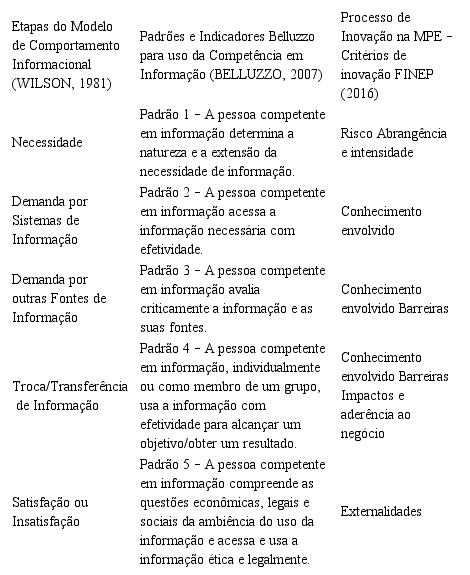 | Etapas do Modelo de Comportamento Informacional (WILSON, 1981) | Padrões e Indicadores Belluzzo para uso da Competência em Informação (BELLUZZO, 2007) | Processo de Inovação na MPE – Critérios de inovação FINEP (2016) |
|---|---|---|
| Necessidade | Padrão 1 – A pessoa competente em informação determina a natureza e a extensão da necessidade de informação. | Risco Abrangência e intensidade |
| Demanda por Sistemas de Informação | Padrão 2 – A pessoa competente em informação acessa a informação necessária com efetividade. | Conhecimento envolvido |
| Demanda por outras Fontes de Informação | Padrão 3 – A pessoa competente em informação avalia criticamente a informação e as suas fontes. | Conhecimento envolvido Barreiras |
| Troca/Transferência de Informação | Padrão 4 – A pessoa competente em informação, individualmente ou como membro de um grupo, usa a informação com efetividade para alcançar um objetivo/obter um resultado. | Conhecimento envolvido Barreiras Impactos e aderência ao negócio |
| Satisfação ou Insatisfação | Padrão 5 – A pessoa competente em informação compreende as questões econômicas, legais e sociais da ambiência do uso da informação e acessa e usa a informação ética e legalmente. | Externalidades |